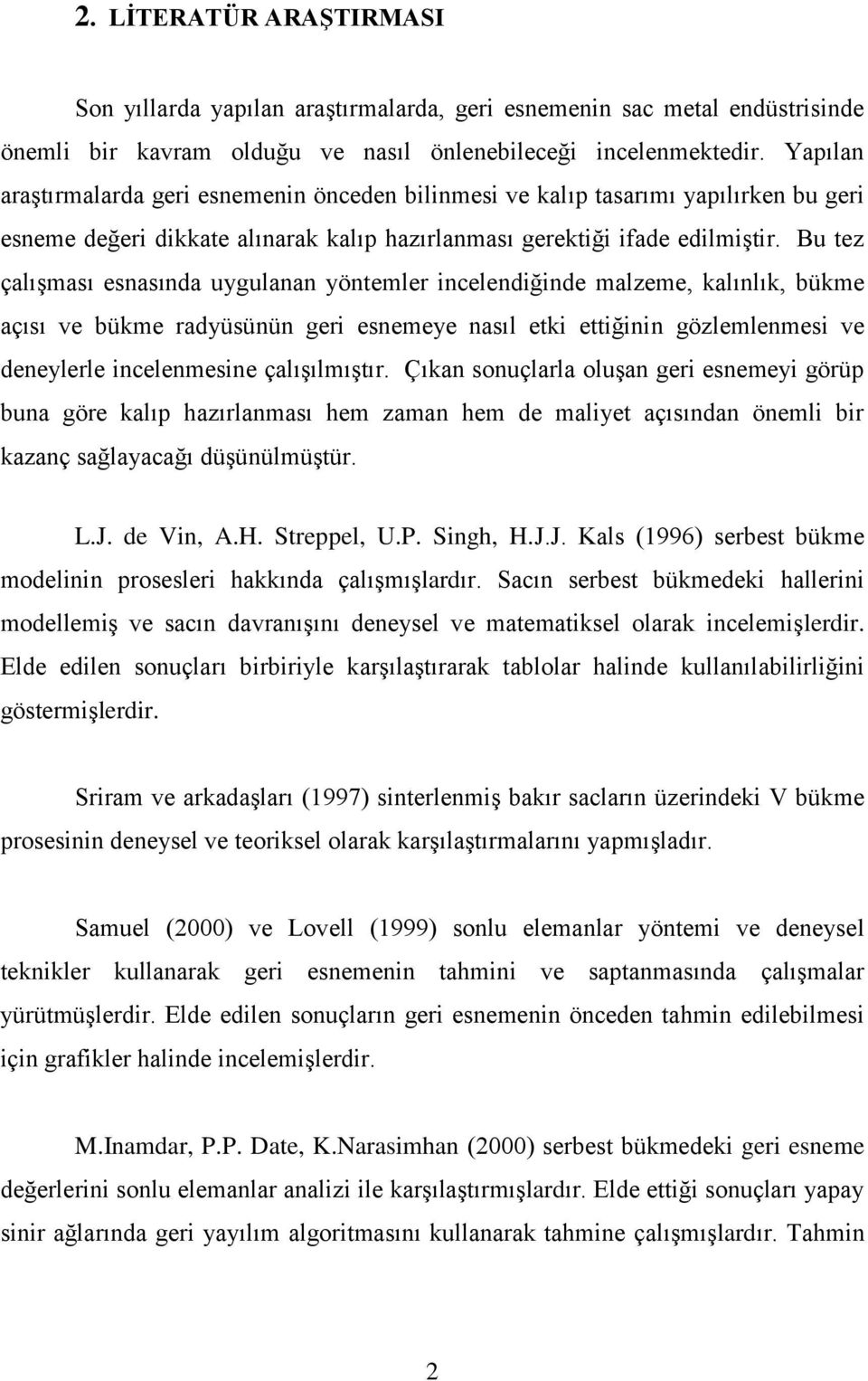 2. LİTERATÜR ARAŞTIRMASI

Son yıllarda yapılan araştırmalarda, geri esnemenin sac metal endüstrisinde önemli bir kavram olduğu ve nasıl önlenebileceği incelenmektedir. Yapılan araştırmalarda geri esnemenin önceden bilinmesi ve kalıp tasarımı yapılırken bu geri esneme değeri dikkate alınarak kalıp hazırlanması gerektiği ifade edilmiştir. Bu tez çalışması esnasında uygulanan yöntemler incelendiğinde malzeme, kalınlık, bükme açısı ve bükme radyüsünün geri esnemeye nasıl etki ettiğinin gözlemlenmesi ve deneylerle incelenmesine çalışılmıştır. Çıkan sonuçlarla oluşan geri esnemeyi görüp buna göre kalıp hazırlanması hem zaman hem de maliyet açısından önemli bir kazanç sağlayacağı düşünülmüştür.

L.J. de Vin, A.H. Streppel, U.P. Singh, H.J.J. Kals (1996) serbest bükme modelinin prosesleri hakkında çalışmışlardır. Sacın serbest bükmedeki hallerini modellemiş ve sacın davranışını deneysel ve matematiksel olarak incelemişlerdir. Elde edilen sonuçları birbiriyle karşılaştırarak tablolar halinde kullanılabilirliğini göstermişlerdir.

Sriram ve arkadaşları (1997) sinterlenmiş bakır sacların üzerindeki V bükme prosesinin deneysel ve teoriksel olarak karşılaştırmalarını yapmışladır.

Samuel (2000) ve Lovell (1999) sonlu elemanlar yöntemi ve deneysel teknikler kullanarak geri esnemenin tahmini ve saptanmasında çalışmalar yürütmüşlerdir. Elde edilen sonuçların geri esnemenin önceden tahmin edilebilmesi için grafikler halinde incelemişlerdir.

M.Inamdar, P.P. Date, K.Narasimhan (2000) serbest bükmedeki geri esneme değerlerini sonlu elemanlar analizi ile karşılaştırmışlardır. Elde ettiği sonuçları yapay sinir ağlarında geri yayılım algoritmasını kullanarak tahmine çalışmışlardır. Tahmin

2